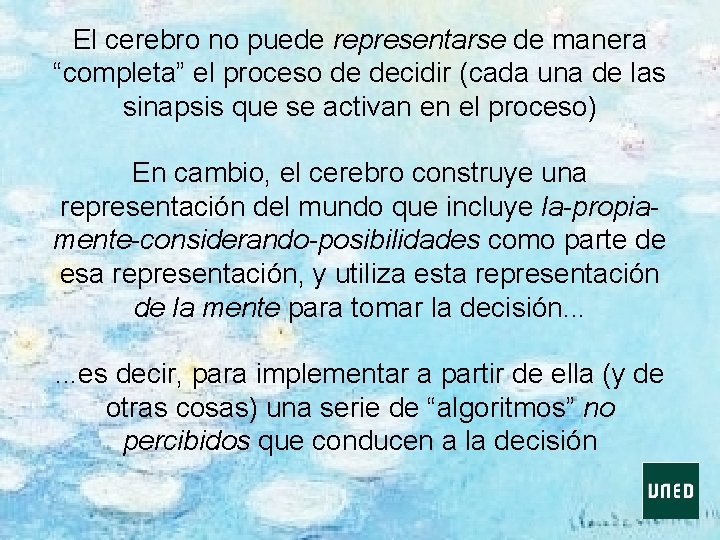 El cerebro no puede representarse de manera "completa" el proceso de decidir (cada una de las sinapsis que se activan en el proceso)

En cambio, el cerebro construye una representación del mundo que incluye la-propia-mente-considerando-posibilidades como parte de esa representación, y utiliza esta representación de la mente para tomar la decisión...

...es decir, para implementar a partir de ella (y de otras cosas) una serie de "algoritmos" no percibidos que conducen a la decisión

UNED